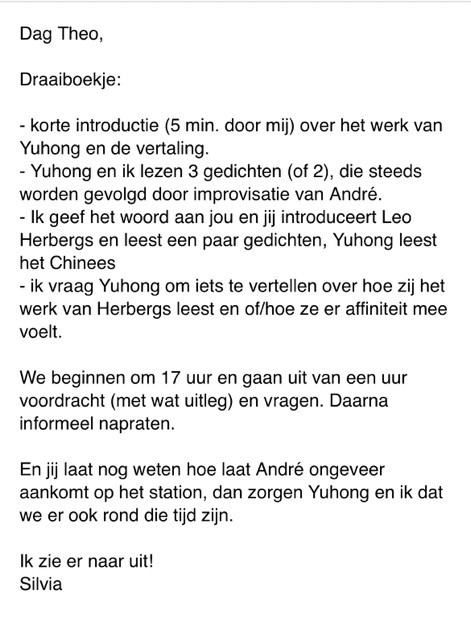 Dag Theo,

Draaiboekje:

- korte introductie (5 min. door mij) over het werk van Yuhong en de vertaling.
- Yuhong en ik lezen 3 gedichten (of 2), die steeds worden gevolgd door improvisatie van André.
- Ik geef het woord aan jou en jij introduceert Leo Herbergs en leest een paar gedichten, Yuhong leest het Chinees
- ik vraag Yuhong om iets te vertellen over hoe zij het werk van Herbergs leest en of/hoe ze er affiniteit mee voelt.

We beginnen om 17 uur en gaan uit van een uur voordracht (met wat uitleg) en vragen. Daarna informeel napraten.

En jij laat nog weten hoe laat André ongeveer aankomt op het station, dan zorgen Yuhong en ik dat we er ook rond die tijd zijn.

Ik zie er naar uit!
Silvia